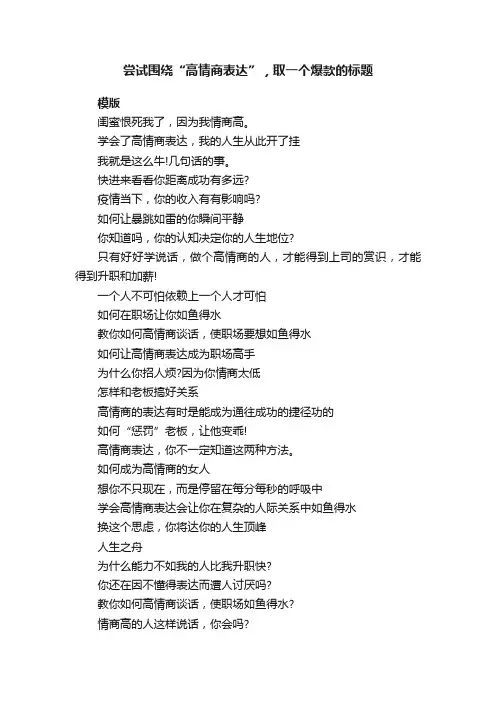 尝试围绕“高情商表达”，取一个爆款的标题

模版

闺蜜恨死我了，因为我情商高。

学会了高情商表达，我的人生从此开了挂

我就是这么牛!几句话的事。

快进来看看你距离成功有多远?

疫情当下，你的收入有有影响吗?

如何让暴跳如雷的你瞬间平静

你知道吗，你的认知决定你的人生地位?

只有好好学说话，做个高情商的人，才能得到上司的赏识，才能得到升职和加薪!

一个人不可怕依赖上一个人才可怕

如何在职场让你如鱼得水

教你如何高情商谈话，使职场要想如鱼得水

如何让高情商表达成为职场高手

为什么你招人烦?因为你情商太低

怎样和老板搞好关系

高情商的表达有时是能成为通往成功的捷径功的

如何“惩罚”老板，让他变乖!

高情商表达，你不一定知道这两种方法。

如何成为高情商的女人

想你不只现在，而是停留在每分每秒的呼吸中

学会高情商表达会让你在复杂的人际关系中如鱼得水

换这个思虑，你将达你的人生顶峰

人生之舟

为什么能力不如我的人比我升职快?

你还在因不懂得表达而遭人讨厌吗?

教你如何高情商谈话，使职场如鱼得水?

情商高的人这样说话，你会吗?